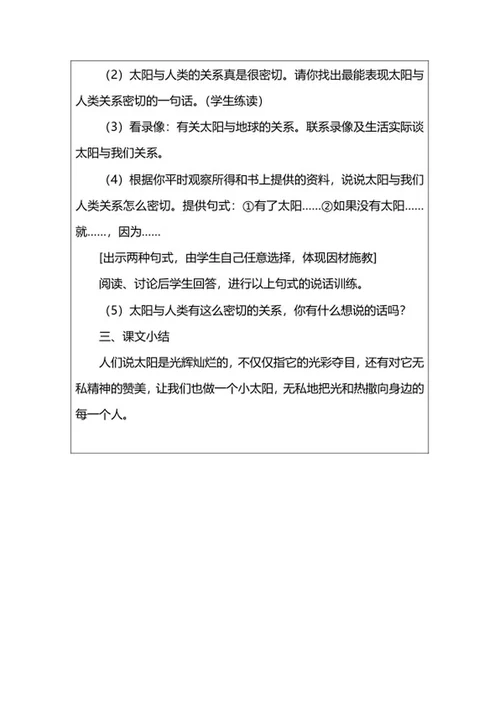 （2）太阳与人类的关系真是很密切。请你找出最能表现太阳与人类关系密切的一句话。（学生练读）

（3）看录像：有关太阳与地球的关系。联系录像及生活实际谈太阳与我们关系。

（4）根据你平时观察所得和书上提供的资料，说说太阳与我们人类关系怎么密切。提供句式：①有了太阳……②如果没有太阳……就……，因为……

[出示两种句式，由学生自己任意选择，体现因材施教]

阅读、讨论后学生回答，进行以上句式的说话训练。

（5）太阳与人类有这么密切的关系，你有什么想说的话吗？

三、课文小结

人们说太阳是光辉灿烂的，不仅仅指它的光彩夺目，还有对它无私精神的赞美，让我们也做一个小太阳，无私地把光和热撒向身边的每一个人。